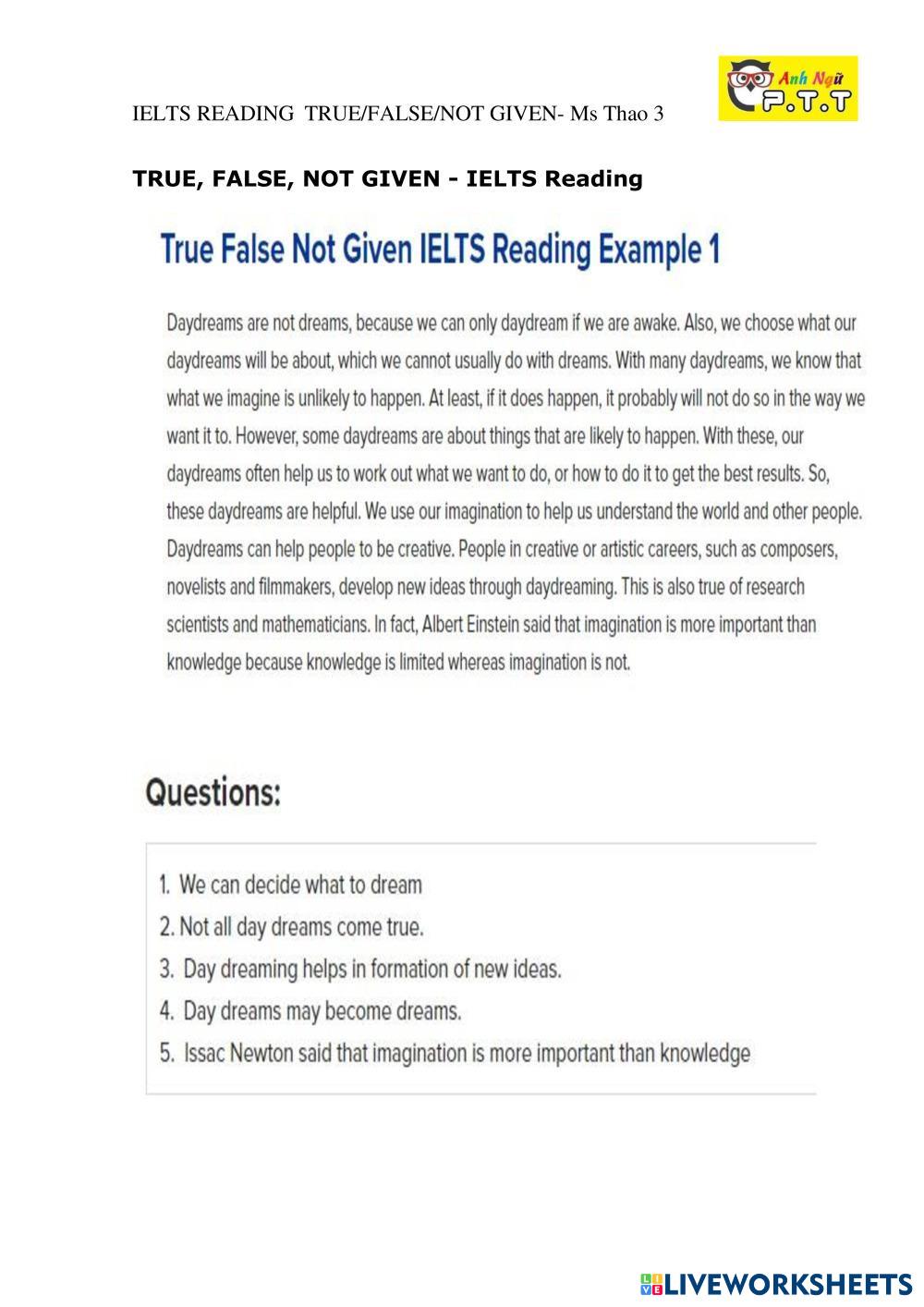 IELTS READING TRUE/FALSE/NOT GIVEN- Ms Thao 3

Anh Ngữ P.T.T

TRUE, FALSE, NOT GIVEN - IELTS Reading

True False Not Given IELTS Reading Example 1

Daydreams are not dreams, because we can only daydream if we are awake. Also, we choose what our daydreams will be about, which we cannot usually do with dreams. With many daydreams, we know that what we imagine is unlikely to happen. At least, if it does happen, it probably will not do so in the way we want it to. However, some daydreams are about things that are likely to happen. With these, our daydreams often help us to work out what we want to do, or how to do it to get the best results. So, these daydreams are helpful. We use our imagination to help us understand the world and other people. Daydreams can help people to be creative. People in creative or artistic careers, such as composers, novelists and filmmakers, develop new ideas through daydreaming. This is also true of research scientists and mathematicians. In fact, Albert Einstein said that imagination is more important than knowledge because knowledge is limited whereas imagination is not.

Questions:

1. We can decide what to dream
2. Not all day dreams come true.
3. Day dreaming helps in formation of new ideas.
4. Day dreams may become dreams.
5. Issac Newton said that imagination is more important than knowledge

LIVEWORKSHEETS